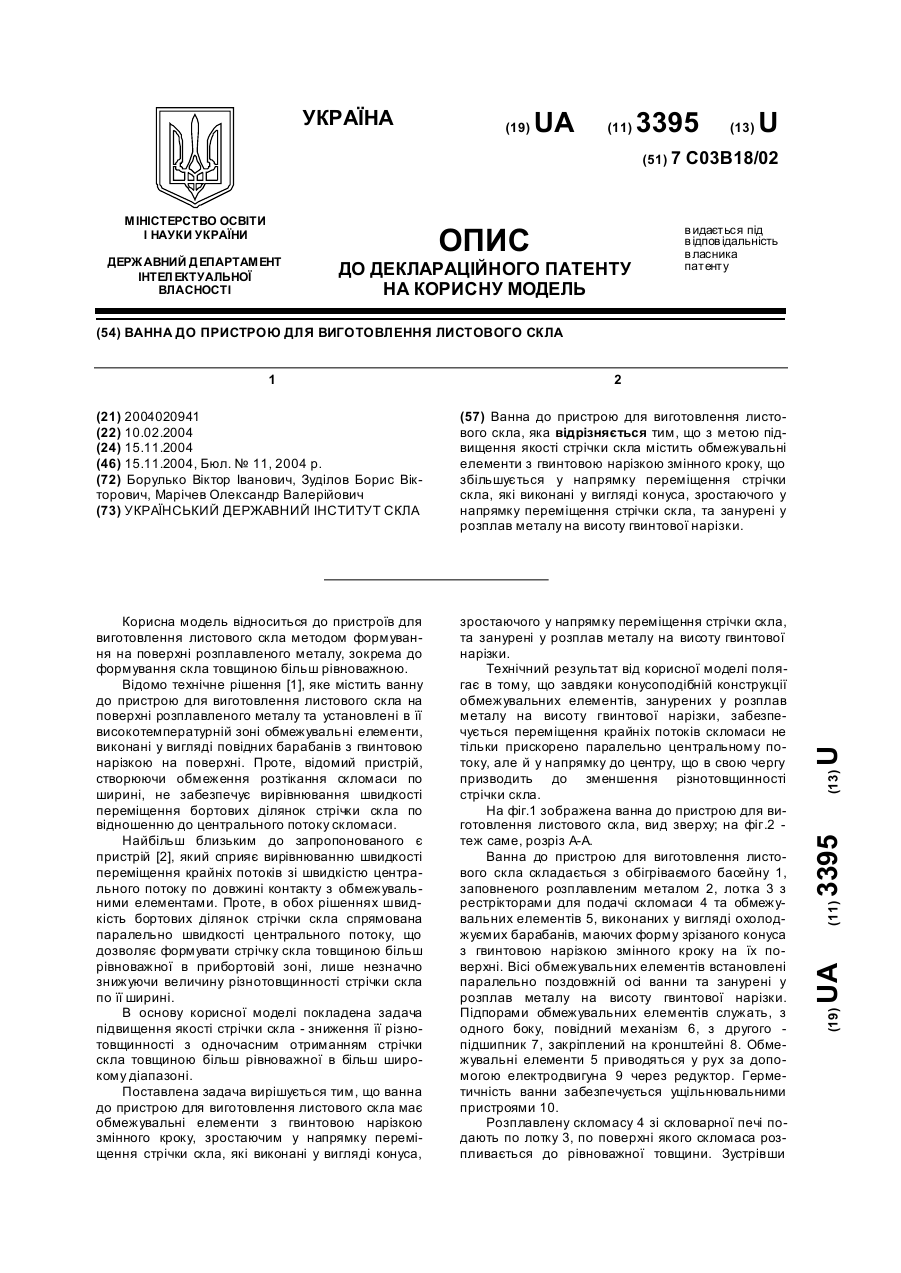 УКРАЇНА

(19) UA (11) 3395 (13) U

(51) 7 C03B18/02

МІНІСТЕРСТВО ОСВІТИ І НАУКИ УКРАЇНИ

ДЕРЖАВНИЙ ДЕПАРТАМЕНТ ІНТЕЛЕКТУАЛЬНОЇ ВЛАСНОСТІ

ОПИС
ДО ДЕКЛАРАЦІЙНОГО ПАТЕНТУ НА КОРИСНУ МОДЕЛЬ

видається під відповідальність власника патенту

(54) ВАННА ДО ПРИСТРОЮ ДЛЯ ВИГОТОВЛЕННЯ ЛИСТОВОГО СКЛА

1

(21) 2004020941
(22) 10.02.2004
(24) 15.11.2004
(46) 15.11.2004, Бюл. № 11, 2004 р.
(72) Борулько Віктор Іванович, Зуділов Борис Вікторович, Марічев Олександр Валерійович
(73) УКРАЇНСЬКИЙ ДЕРЖАВНИЙ ІНСТИТУТ СКЛА

2

(57) Ванна до пристрою для виготовлення листового скла, яка відрізняється тим, що з метою підвищення якості стрічки скла містить обмежувальні елементи з гвинтовою нарізкою змінного кроку, що збільшується у напрямку переміщення стрічки скла, які виконані у вигляді конуса, зростаючого у напрямку переміщення стрічки скла, та занурені у розплав металу на висоту гвинтової нарізки.

Корисна модель відноситься до пристроїв для виготовлення листового скла методом формування на поверхні розплавленого металу, зокрема до формування скла товщиною більш рівноважною.

Відомо технічне рішення [1], яке містить ванну до пристрою для виготовлення листового скла на поверхні розплавленого металу та установлені в її високотемпературній зоні обмежувальні елементи, виконані у вигляді повідних барабанів з гвинтовою нарізкою на поверхні. Проте, відомий пристрій, створюючи обмеження розтікання скломаси по ширині, не забезпечує вирівнювання швидкості переміщення бортових ділянок стрічки скла по відношенню до центрального потоку скломаси.

Найбільш близьким до запропонованого є пристрій [2], який сприяє вирівнюванню швидкості переміщення крайніх потоків зі швидкістю центрального потоку по довжині контакту з обмежувальними елементами. Проте, в обох рішеннях швидкість бортових ділянок стрічки скла спрямована паралельно швидкості центрального потоку, що дозволяє формувати стрічку скла товщиною більш рівноважної в прибортовій зоні, лише незначно знижуючи величину різнотовщинності стрічки скла по її ширині.

В основу корисної моделі покладена задача підвищення якості стрічки скла - зниження її різнотовщинності з одночасним отриманням стрічки скла товщиною більш рівноважної в більш широкому діапазоні.

Поставлена задача вирішується тим, що ванна до пристрою для виготовлення листового скла має обмежувальні елементи з гвинтовою нарізкою змінного кроку, зростаючим у напрямку переміщення стрічки скла, які виконані у вигляді конуса, зростаючого у напрямку переміщення стрічки скла, та занурені у розплав металу на висоту гвинтової нарізки.

Технічний результат від корисної моделі полягає в тому, що завдяки конусоподібній конструкції обмежувальних елементів, занурених у розплав металу на висоту гвинтової нарізки, забезпечується переміщення крайніх потоків скломаси не тільки прискорено паралельно центральному потоку, але й у напрямку до центру, що в свою чергу призводить до зменшення різнотовщинності стрічки скла.

На фіг.1 зображена ванна до пристрою для виготовлення листового скла, вид зверху; на фіг.2 - теж саме, розріз А-А.

Ванна до пристрою для виготовлення листового скла складається з обігріваємого басейну 1, заповненого розплавленим металом 2, лотка 3 з рестрікторами для подачі скломаси 4 та обмежувальних елементів 5, виконаних у вигляді охолоджуємих барабанів, маючих форму зрізаного конуса з гвинтовою нарізкою змінного кроку на їх поверхні. Вісі обмежувальних елементів встановлені паралельно поздовжній осі ванни та занурені у розплав металу на висоту гвинтової нарізки. Підпорами обмежувальних елементів служать, з одного боку, повідний механізм 6, з другого - підшипник 7, закріплений на кронштейні 8. Обмежувальні елементи 5 приводяться у рух за допомогою електродвигуна 9 через редуктор. Герметичність ванни забезпечується ущільнювальними пристроями 10.

Розплавлену скломасу 4 зі скловарної печі подають по лотку 3, по поверхні якого скломаса розпливається до рівноважної товщини. Зустрівши

(19) UA (11) 3395 (13) U